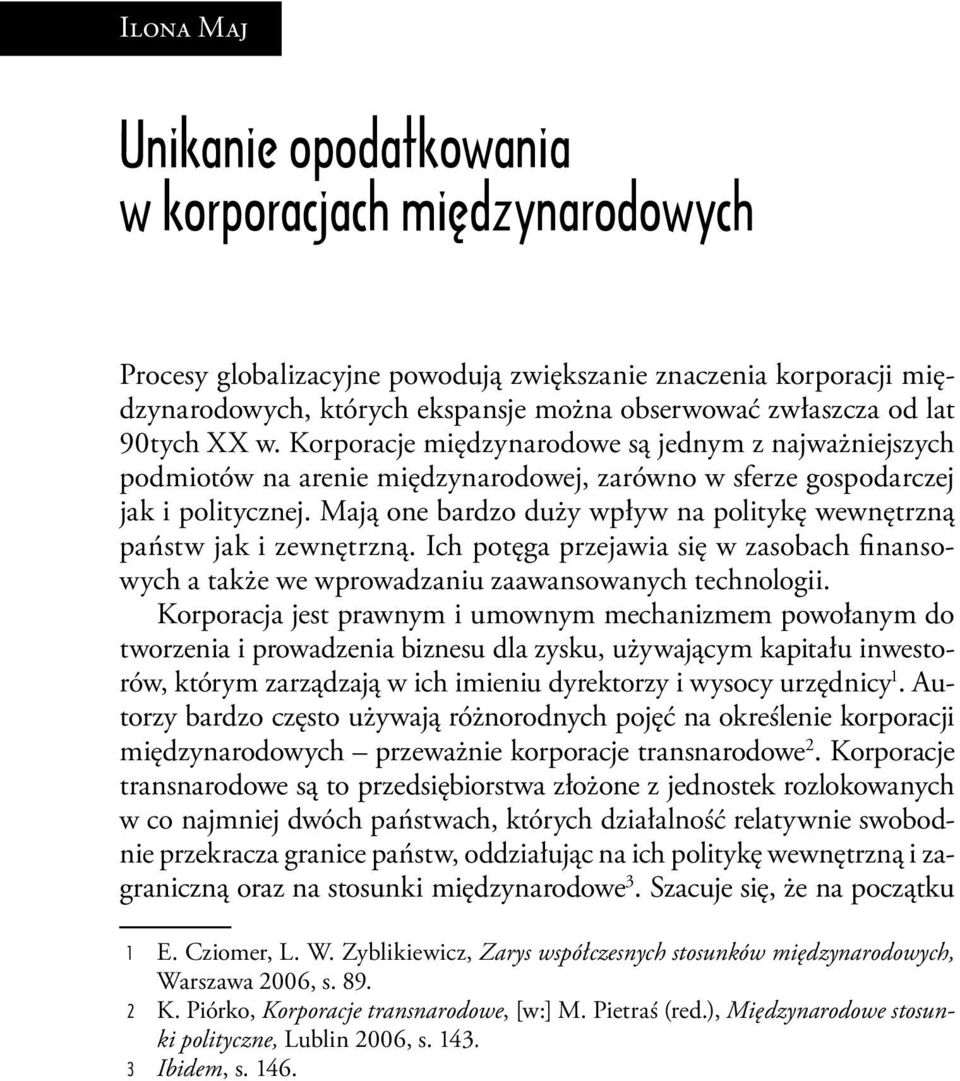 Ilona Maj

Unikanie opodatkowania w korporacjach międzynarodowych

Procesy globalizacyjne powodują zwiększanie znaczenia korporacji międzynarodowych, których ekspansje można obserwować zwłaszcza od lat 90tych XX w. Korporacje międzynarodowe są jednym z najważniejszych podmiotów na arenie międzynarodowej, zarówno w sferze gospodarczej jak i politycznej. Mają one bardzo duży wpływ na politykę wewnętrzną państw jak i zewnętrzną. Ich potęga przejawia się w zasobach finansowych a także we wprowadzaniu zaawansowanych technologii.

Korporacja jest prawnym i umownym mechanizmem powołanym do tworzenia i prowadzenia biznesu dla zysku, używającym kapitału inwestorów, którym zarządzają w ich imieniu dyrektorzy i wysocy urzędnicy$^1$. Autorzy bardzo często używają różnorodnych pojęć na określenie korporacji międzynarodowych – przeważnie korporacje transnarodowe$^2$. Korporacje transnarodowe są to przedsiębiorstwa złożone z jednostek rozlokowanych w co najmniej dwóch państwach, których działalność relatywnie swobodnie przekracza granice państw, oddziałując na ich politykę wewnętrzną i zagraniczną oraz na stosunki międzynarodowe$^3$. Szacuje się, że na początku

1 E. Cziomer, L. W. Zyblikiewicz, Zarys współczesnych stosunków międzynarodowych, Warszawa 2006, s. 89.
2 K. Piórko, Korporacje transnarodowe, [w:] M. Pietraś (red.), Międzynarodowe stosunki polityczne, Lublin 2006, s. 143.
3 Ibidem, s. 146.